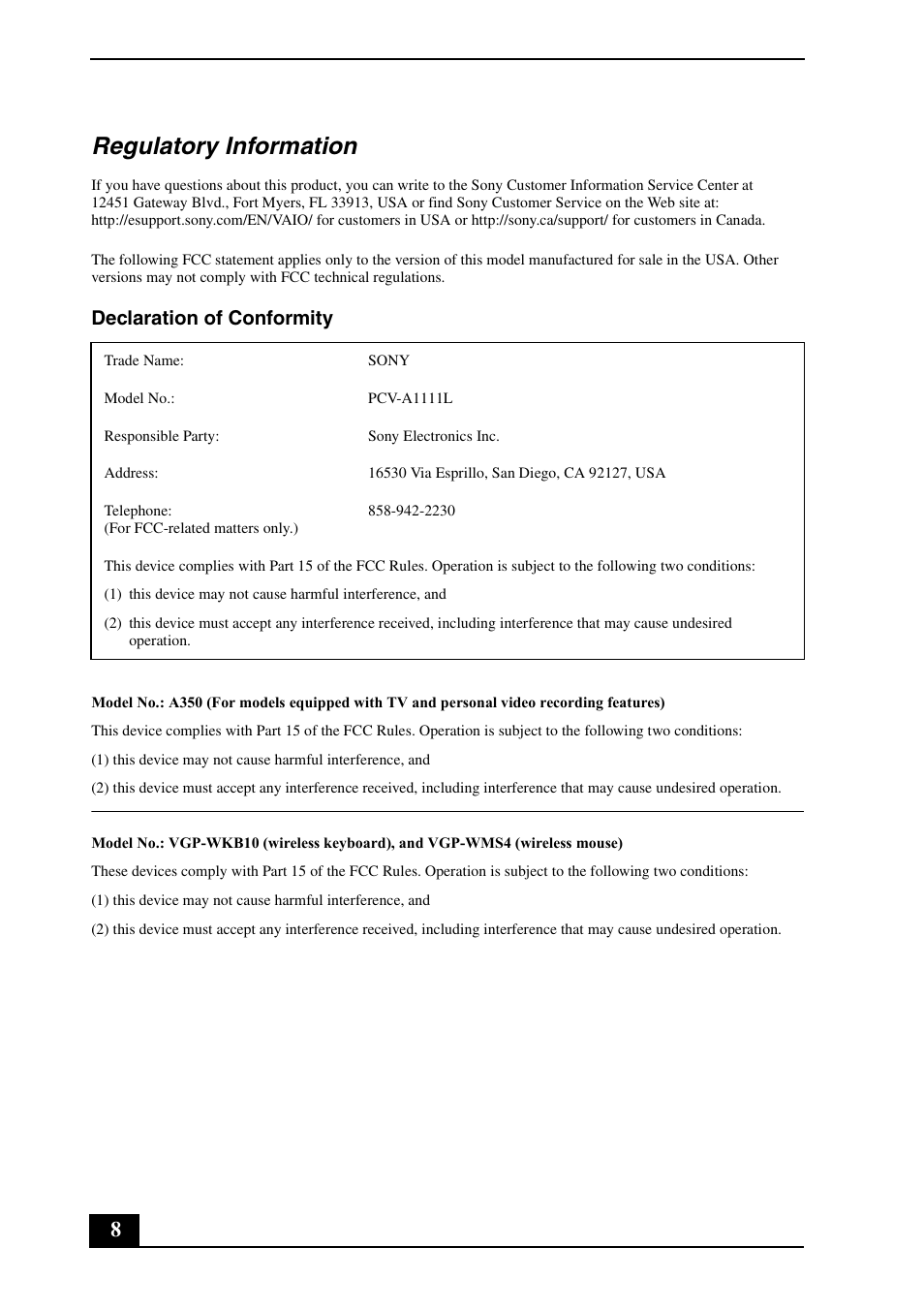 Regulatory Information

If you have questions about this product, you can write to the Sony Customer Information Service Center at 12451 Gateway Blvd., Fort Myers, FL 33913, USA or find Sony Customer Service on the Web site at: http://esupport.sony.com/EN/VAIO/ for customers in USA or http://sony.ca/support/ for customers in Canada.

The following FCC statement applies only to the version of this model manufactured for sale in the USA. Other versions may not comply with FCC technical regulations.

Declaration of Conformity

| | |
|---|---|
| Trade Name: | SONY |
| Model No.: | PCV-A1111L |
| Responsible Party: | Sony Electronics Inc. |
| Address: | 16530 Via Esprillo, San Diego, CA 92127, USA |
| Telephone: (For FCC-related matters only.) | 858-942-2230 |

This device complies with Part 15 of the FCC Rules. Operation is subject to the following two conditions:

(1) this device may not cause harmful interference, and

(2) this device must accept any interference received, including interference that may cause undesired operation.

Model No.: A350 (For models equipped with TV and personal video recording features)

This device complies with Part 15 of the FCC Rules. Operation is subject to the following two conditions:

(1) this device may not cause harmful interference, and

(2) this device must accept any interference received, including interference that may cause undesired operation.

Model No.: VGP-WKB10 (wireless keyboard), and VGP-WMS4 (wireless mouse)

These devices comply with Part 15 of the FCC Rules. Operation is subject to the following two conditions:

(1) this device may not cause harmful interference, and

(2) this device must accept any interference received, including interference that may cause undesired operation.

8